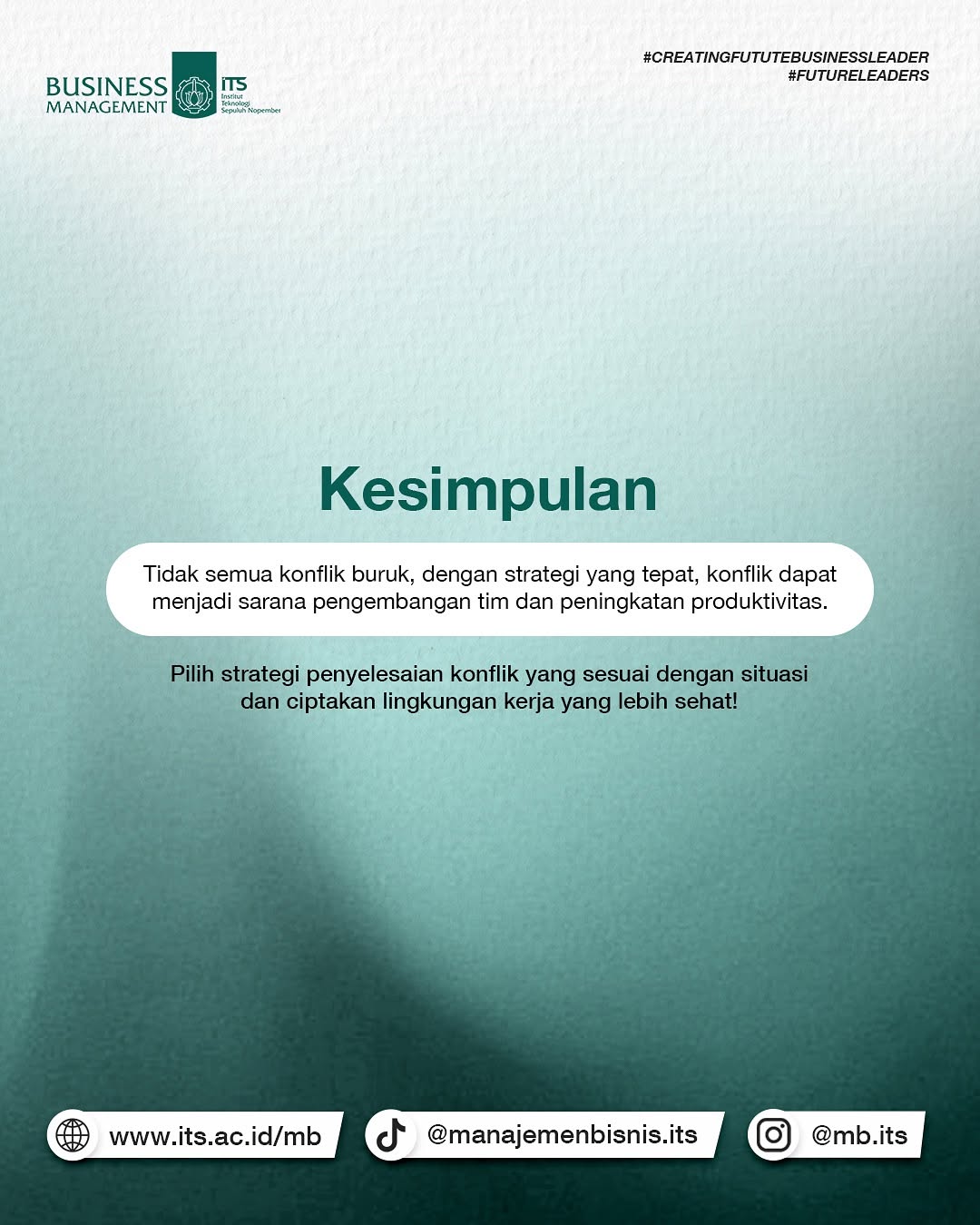 BUSINESS MANAGEMENT
ITS
Institut Teknologi Sepuluh Nopember

#CREATINGFUTUTEBUSINESSLEADER
#FUTURELEADERS

Kesimpulan

Tidak semua konflik buruk, dengan strategi yang tepat, konflik dapat menjadi sarana pengembangan tim dan peningkatan produktivitas.

Pilih strategi penyelesaian konflik yang sesuai dengan situasi dan ciptakan lingkungan kerja yang lebih sehat!

www.its.ac.id/mb
@manajemenbisnis.its
@mb.its